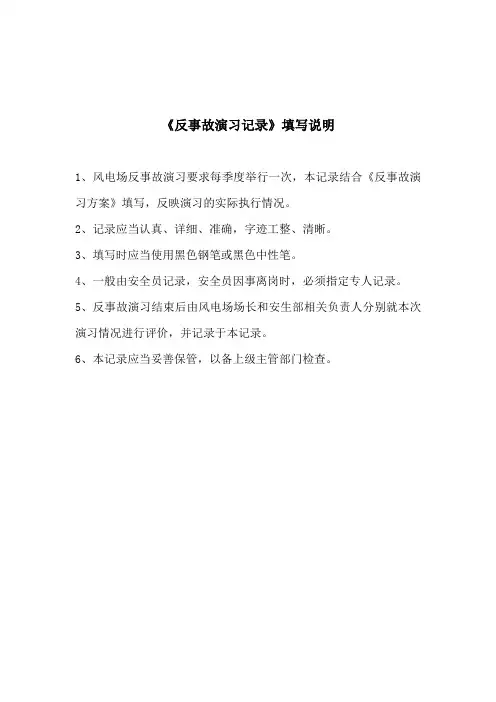 《反事故演习记录》填写说明

1、风电场反事故演习要求每季度举行一次，本记录结合《反事故演习方案》填写，反映演习的实际执行情况。

2、记录应当认真、详细、准确，字迹工整、清晰。

3、填写时应当使用黑色钢笔或黑色中性笔。

4、一般由安全员记录，安全员因事离岗时，必须指定专人记录。

5、反事故演习结束后由风电场场长和安生部相关负责人分别就本次演习情况进行评价，并记录于本记录。

6、本记录应当妥善保管，以备上级主管部门检查。